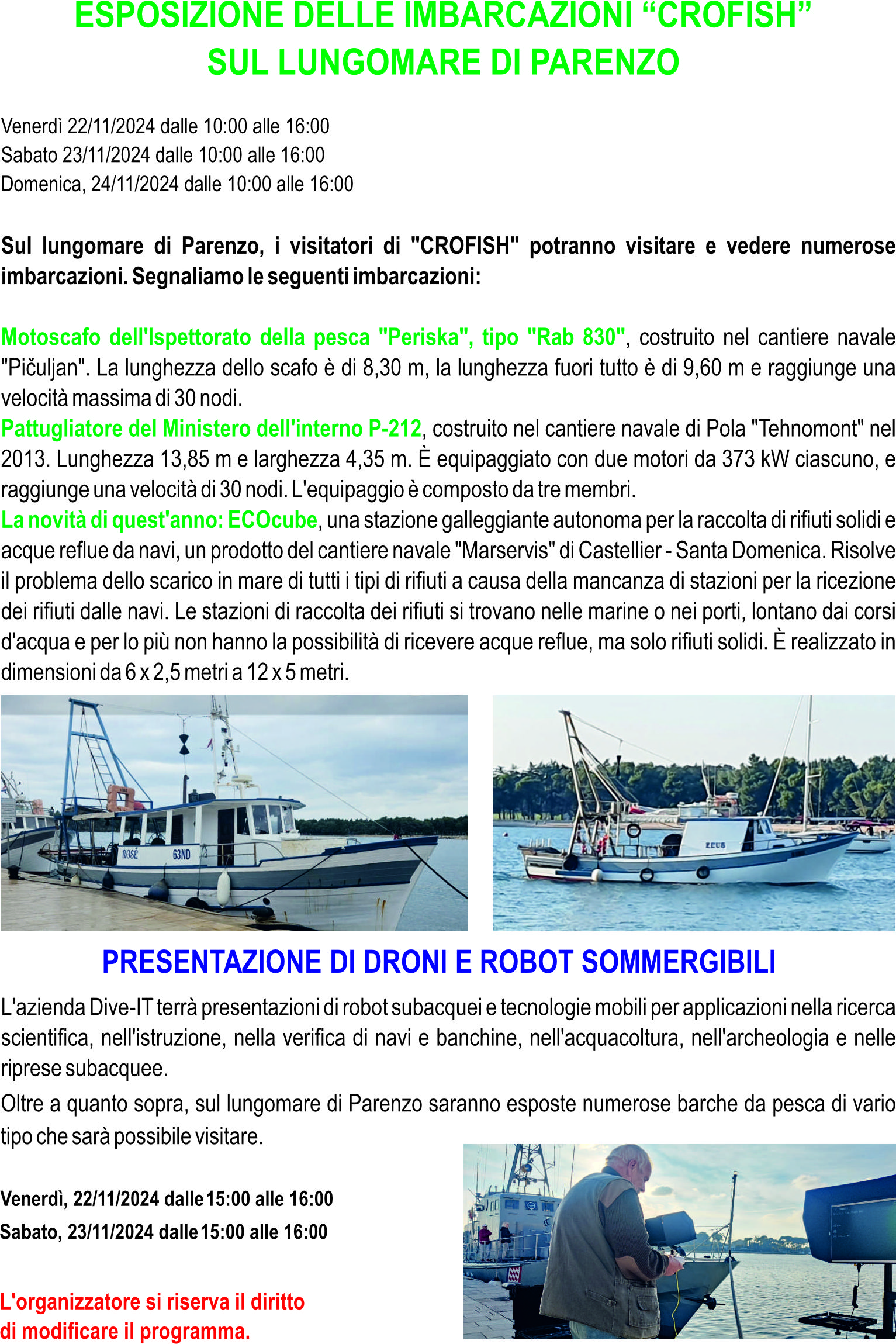 ESPOSIZIONE DELLE IMBARCAZIONI “CROFISH”
SUL LUNGOMARE DI PARENZO

Venerdì 22/11/2024 dalle 10:00 alle 16:00
Sabato 23/11/2024 dalle 10:00 alle 16:00
Domenica, 24/11/2024 dalle 10:00 alle 16:00

Sul lungomare di Parenzo, i visitatori di "CROFISH" potranno visitare e vedere numerose imbarcazioni. Segnaliamo le seguenti imbarcazioni:

Motoscafo dell'Ispettorato della pesca "Periska", tipo "Rab 830", costruito nel cantiere navale "Pičuljan". La lunghezza dello scafo è di 8,30 m, la lunghezza fuori tutto è di 9,60 m e raggiunge una velocità massima di 30 nodi.
Pattugliatore del Ministero dell'interno P-212, costruito nel cantiere navale di Pola "Tehnomont" nel 2013. Lunghezza 13,85 m e larghezza 4,35 m. È equipaggiato con due motori da 373 kW ciascuno, e raggiunge una velocità di 30 nodi. L'equipaggio è composto da tre membri.
La novità di quest'anno: ECOcube, una stazione galleggiante autonoma per la raccolta di rifiuti solidi e acque reflue da navi, un prodotto del cantiere navale "Marservis" di Castellier - Santa Domenica. Risolve il problema dello scarico in mare di tutti i tipi di rifiuti a causa della mancanza di stazioni per la ricezione dei rifiuti dalle navi. Le stazioni di raccolta dei rifiuti si trovano nelle marine o nei porti, lontano dai corsi d'acqua e per lo più non hanno la possibilità di ricevere acque reflue, ma solo rifiuti solidi. È realizzato in dimensioni da 6 x 2,5 metri a 12 x 5 metri.

ROSÉ 63ND

ZEUS

PRESENTAZIONE DI DRONI E ROBOT SOMMERGIBILI

L'azienda Dive-IT terrà presentazioni di robot subacquei e tecnologie mobili per applicazioni nella ricerca scientifica, nell'istruzione, nella verifica di navi e banchine, nell'acquacoltura, nell'archeologia e nelle riprese subacquee.
Oltre a quanto sopra, sul lungomare di Parenzo saranno esposte numerose barche da pesca di vario tipo che sarà possibile visitare.

Venerdì, 22/11/2024 dalle 15:00 alle 16:00
Sabato, 23/11/2024 dalle 15:00 alle 16:00

L'organizzatore si riserva il diritto di modificare il programma.